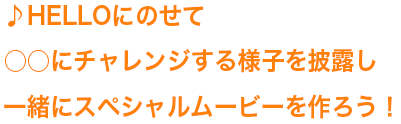 ♪HELLOにのせて
○○にチャレンジする様子を披露し
一緒にスペシャルムービーを作ろう！